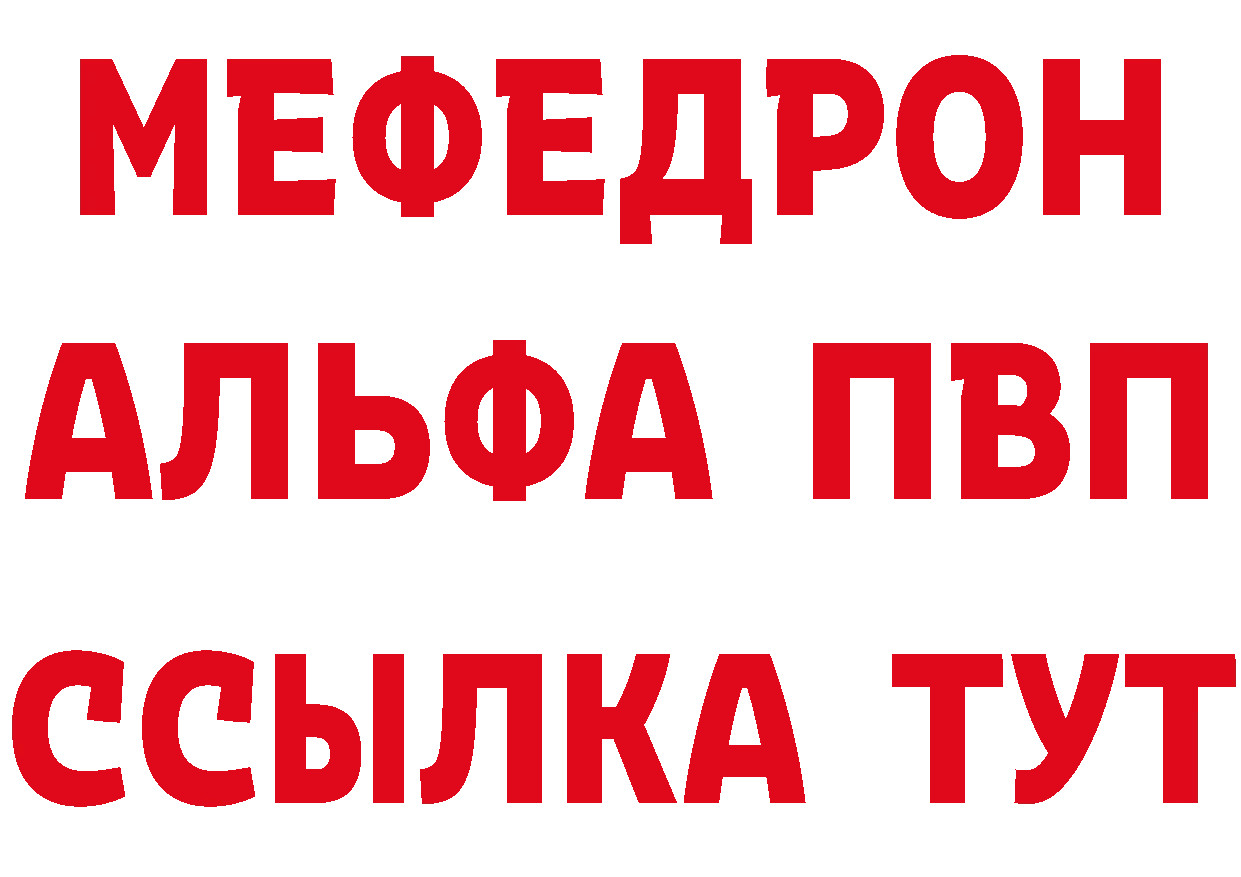 МЕФЕДРОН
АЛЬФА ПВП
ССЫЛКА ТУТ